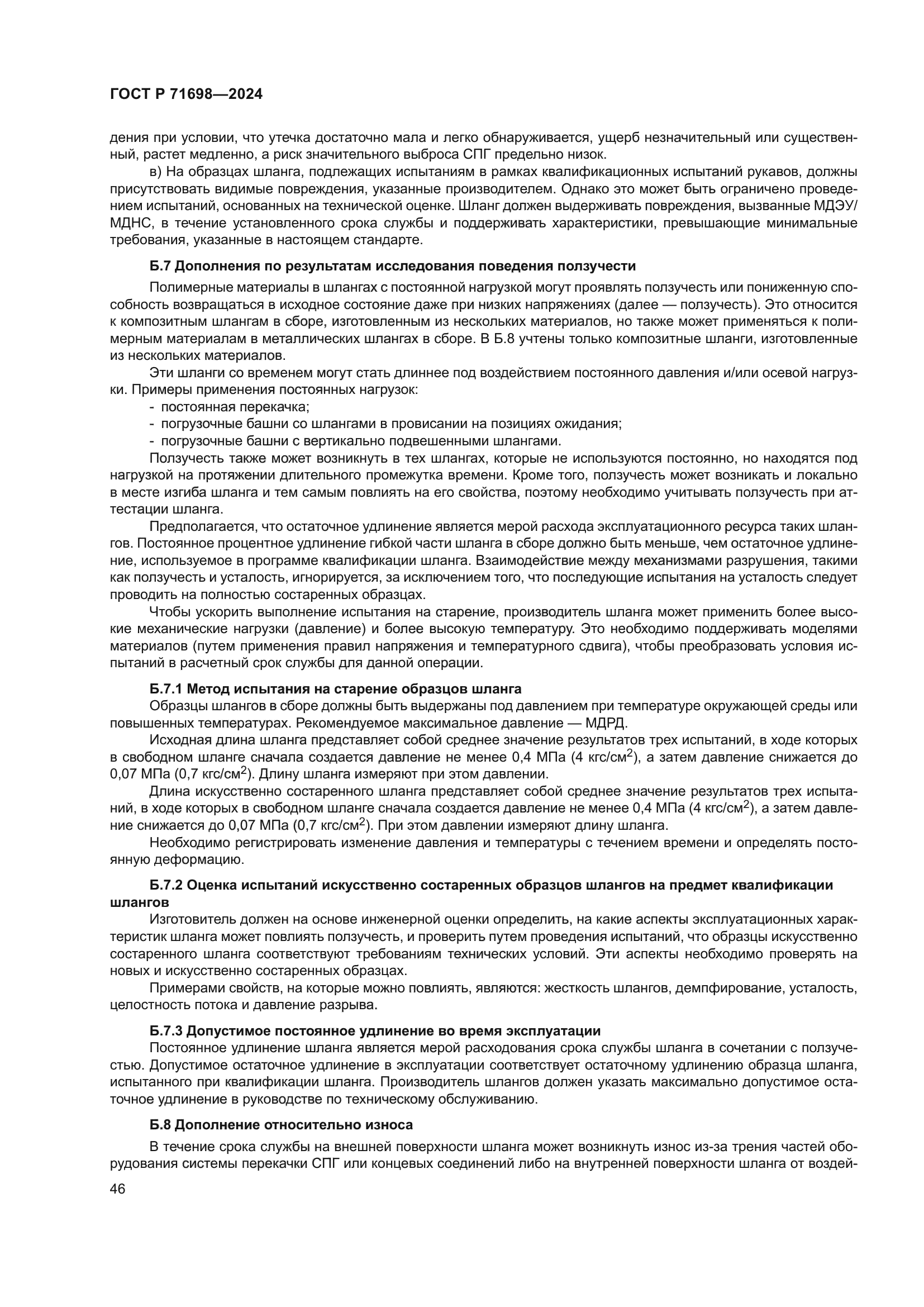 ГОСТ Р 71698—2024

дения при условии, что утечка достаточно мала и легко обнаруживается, ущерб незначительный или существенный, растет медленно, а риск значительного выброса СПГ предельно низок.

в) На образцах шланга, подлежащих испытаниям в рамках квалификационных испытаний рукавов, должны присутствовать видимые повреждения, указанные производителем. Однако это может быть ограничено проведением испытаний, основанных на технической оценке. Шланг должен выдерживать повреждения, вызванные МДЭУ/МДНС, в течение установленного срока службы и поддерживать характеристики, превышающие минимальные требования, указанные в настоящем стандарте.

Б.7 Дополнения по результатам исследования поведения ползучести

Полимерные материалы в шлангах с постоянной нагрузкой могут проявлять ползучесть или пониженную способность возвращаться в исходное состояние даже при низких напряжениях (далее — ползучесть). Это относится к композитным шлангам в сборе, изготовленным из нескольких материалов, но также может применяться к полимерным материалам в металлических шлангах в сборе. В Б.8 учтены только композитные шланги, изготовленные из нескольких материалов.

Эти шланги со временем могут стать длиннее под воздействием постоянного давления и/или осевой нагрузки. Примеры применения постоянных нагрузок:
- постоянная перекачка;
- погрузочные башни со шлангами в провисании на позициях ожидания;
- погрузочные башни с вертикально подвешенными шлангами.

Ползучесть также может возникнуть в тех шлангах, которые не используются постоянно, но находятся под нагрузкой на протяжении длительного промежутка времени. Кроме того, ползучесть может возникать и локально в месте изгиба шланга и тем самым повлиять на его свойства, поэтому необходимо учитывать ползучесть при аттестации шланга.

Предполагается, что остаточное удлинение является мерой расхода эксплуатационного ресурса таких шлангов. Постоянное процентное удлинение гибкой части шланга в сборе должно быть меньше, чем остаточное удлинение, используемое в программе квалификации шланга. Взаимодействие между механизмами разрушения, такими как ползучесть и усталость, игнорируется, за исключением того, что последующие испытания на усталость следует проводить на полностью состаренных образцах.

Чтобы ускорить выполнение испытания на старение, производитель шланга может применить более высокие механические нагрузки (давление) и более высокую температуру. Это необходимо поддерживать моделями материалов (путем применения правил напряжения и температурного сдвига), чтобы преобразовать условия испытаний в расчетный срок службы для данной операции.

Б.7.1 Метод испытания на старение образцов шланга

Образцы шлангов в сборе должны быть выдержаны под давлением при температуре окружающей среды или повышенных температурах. Рекомендуемое максимальное давление — МДРД.

Исходная длина шланга представляет собой среднее значение результатов трех испытаний, в ходе которых в свободном шланге сначала создается давление не менее 0,4 МПа (4 кгс/см$^2$), а затем давление снижается до 0,07 МПа (0,7 кгс/см$^2$). Длину шланга измеряют при этом давлении.

Длина искусственно состаренного шланга представляет собой среднее значение результатов трех испытаний, в ходе которых в свободном шланге сначала создается давление не менее 0,4 МПа (4 кгс/см$^2$), а затем давление снижается до 0,07 МПа (0,7 кгс/см$^2$). При этом давлении измеряют длину шланга.

Необходимо регистрировать изменение давления и температуры с течением времени и определять постоянную деформацию.

Б.7.2 Оценка испытаний искусственно состаренных образцов шлангов на предмет квалификации шлангов

Изготовитель должен на основе инженерной оценки определить, на какие аспекты эксплуатационных характеристик шланга может повлиять ползучесть, и проверить путем проведения испытаний, что образцы искусственно состаренного шланга соответствуют требованиям технических условий. Эти аспекты необходимо проверять на новых и искусственно состаренных образцах.

Примерами свойств, на которые можно повлиять, являются: жесткость шлангов, демпфирование, усталость, целостность потока и давление разрыва.

Б.7.3 Допустимое постоянное удлинение во время эксплуатации

Постоянное удлинение шланга является мерой расходования срока службы шланга в сочетании с ползучестью. Допустимое остаточное удлинение в эксплуатации соответствует остаточному удлинению образца шланга, испытанного при квалификации шланга. Производитель шлангов должен указать максимально допустимое остаточное удлинение в руководстве по техническому обслуживанию.

Б.8 Дополнение относительно износа

В течение срока службы на внешней поверхности шланга может возникнуть износ из-за трения частей оборудования системы перекачки СПГ или концевых соединений либо на внутренней поверхности шланга от воздей-

46